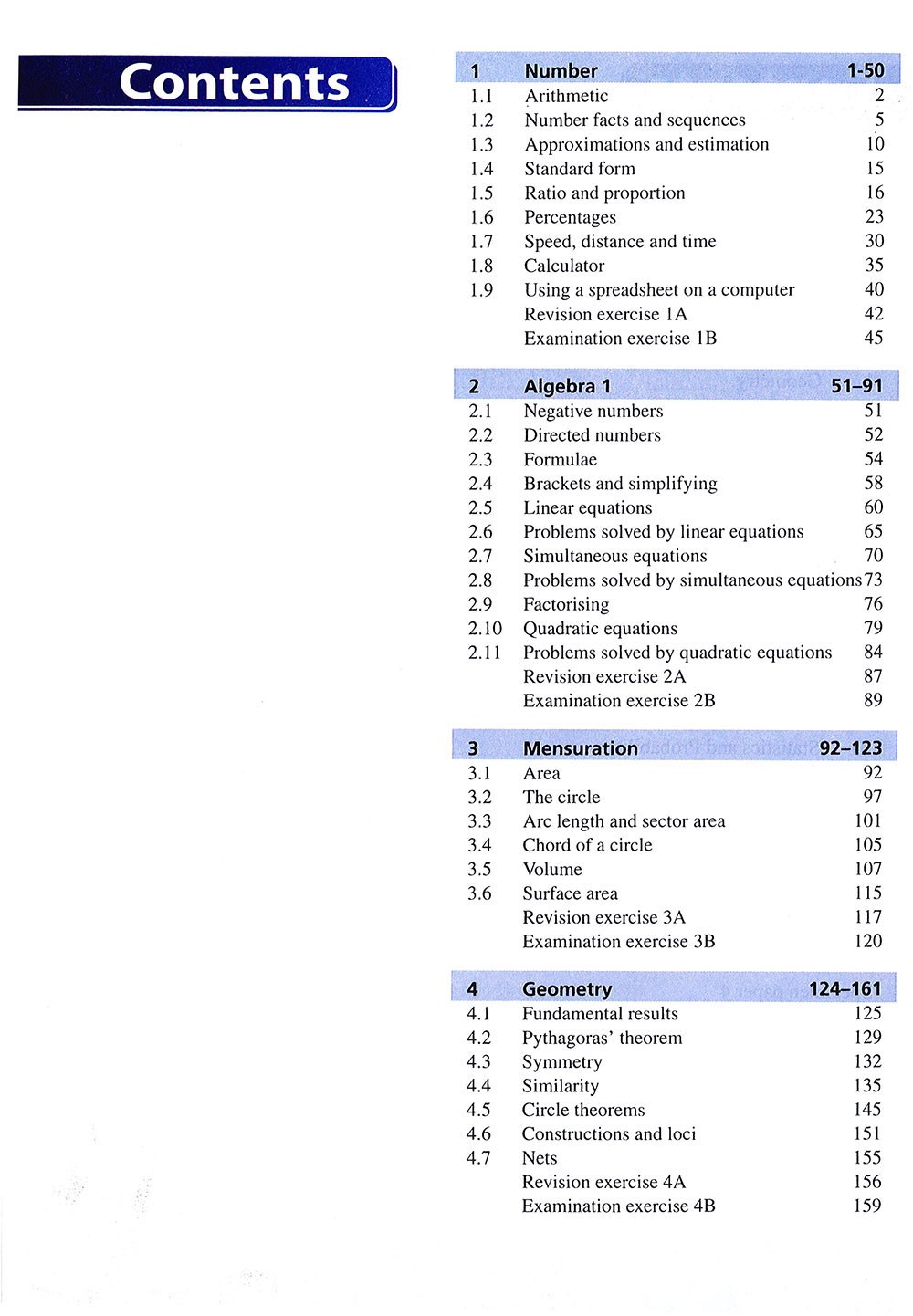 Contents

| 1 | Number | 1-50 |
|---|---|---|
| 1.1 | Arithmetic | 2 |
| 1.2 | Number facts and sequences | 5 |
| 1.3 | Approximations and estimation | 10 |
| 1.4 | Standard form | 15 |
| 1.5 | Ratio and proportion | 16 |
| 1.6 | Percentages | 23 |
| 1.7 | Speed, distance and time | 30 |
| 1.8 | Calculator | 35 |
| 1.9 | Using a spreadsheet on a computer | 40 |
| | Revision exercise 1A | 42 |
| | Examination exercise 1B | 45 |

| 2 | Algebra 1 | 51–91 |
|---|---|---|
| 2.1 | Negative numbers | 51 |
| 2.2 | Directed numbers | 52 |
| 2.3 | Formulae | 54 |
| 2.4 | Brackets and simplifying | 58 |
| 2.5 | Linear equations | 60 |
| 2.6 | Problems solved by linear equations | 65 |
| 2.7 | Simultaneous equations | 70 |
| 2.8 | Problems solved by simultaneous equations | 73 |
| 2.9 | Factorising | 76 |
| 2.10 | Quadratic equations | 79 |
| 2.11 | Problems solved by quadratic equations | 84 |
| | Revision exercise 2A | 87 |
| | Examination exercise 2B | 89 |

| 3 | Mensuration | 92–123 |
|---|---|---|
| 3.1 | Area | 92 |
| 3.2 | The circle | 97 |
| 3.3 | Arc length and sector area | 101 |
| 3.4 | Chord of a circle | 105 |
| 3.5 | Volume | 107 |
| 3.6 | Surface area | 115 |
| | Revision exercise 3A | 117 |
| | Examination exercise 3B | 120 |

| 4 | Geometry | 124–161 |
|---|---|---|
| 4.1 | Fundamental results | 125 |
| 4.2 | Pythagoras' theorem | 129 |
| 4.3 | Symmetry | 132 |
| 4.4 | Similarity | 135 |
| 4.5 | Circle theorems | 145 |
| 4.6 | Constructions and loci | 151 |
| 4.7 | Nets | 155 |
| | Revision exercise 4A | 156 |
| | Examination exercise 4B | 159 |